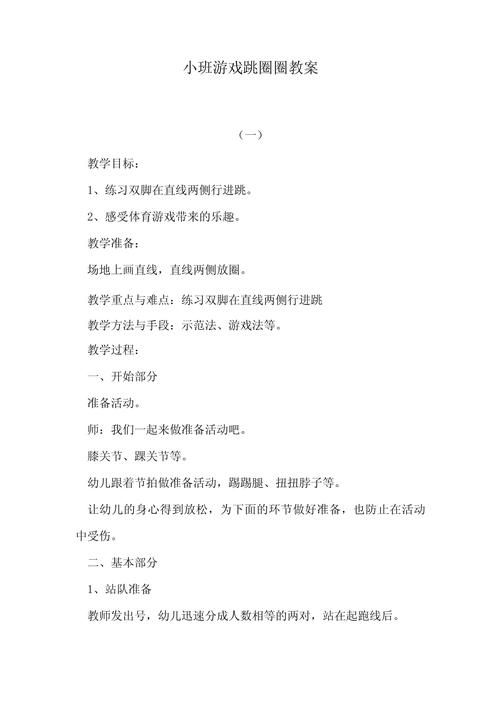 小班游戏跳圈圈教案

（一）

教学目标：

1、练习双脚在直线两侧行进跳。

2、感受体育游戏带来的乐趣。

教学准备：

场地上画直线，直线两侧放圈。

教学重点与难点：练习双脚在直线两侧行进跳

教学方法与手段：示范法、游戏法等。

教学过程：

一、开始部分

准备活动。

师：我们一起来做准备活动吧。

膝关节、踝关节等。

幼儿跟着节拍做准备活动，踢踢腿、扭扭脖子等。

让幼儿的身心得到放松，为下面的环节做好准备，也防止在活动中受伤。

二、基本部分

1、站队准备

教师发出号，幼儿迅速分成人数相等的两对，站在起跑线后。